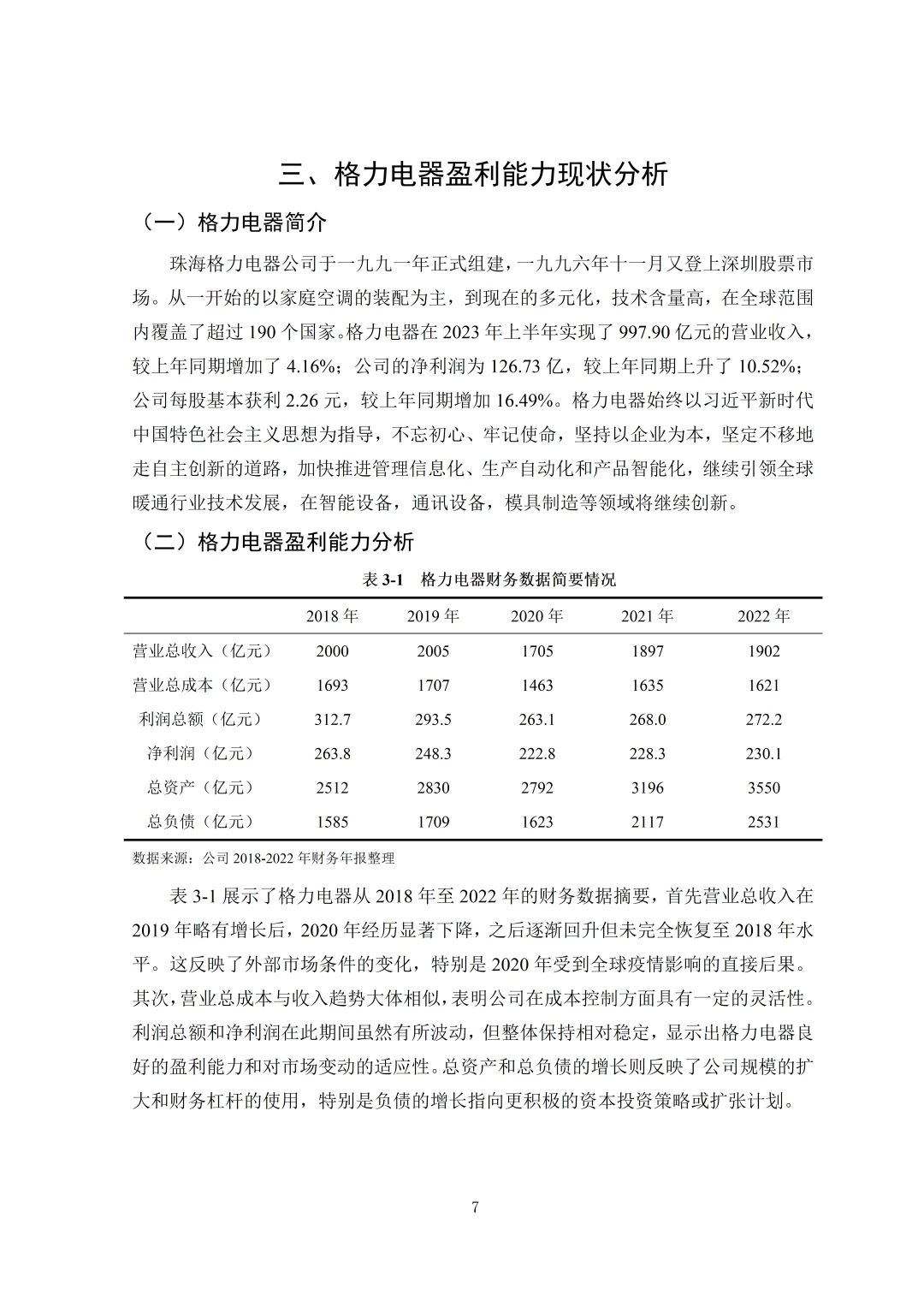 三、格力电器盈利能力现状分析

（一）格力电器简介

珠海格力电器公司于一九九一年正式组建，一九九六年十一月又登上深圳股票市场。从一开始的以家庭空调的装配为主，到现在的多元化，技术含量高，在全球范围内覆盖了超过 190 个国家。格力电器在 2023 年上半年实现了 997.90 亿元的营业收入，较上年同期增加了 4.16%；公司的净利润为 126.73 亿，较上年同期上升了 10.52%；公司每股基本获利 2.26 元，较上年同期增加 16.49%。格力电器始终以习近平新时代中国特色社会主义思想为指导，不忘初心、牢记使命，坚持以企业为本，坚定不移地走自主创新的道路，加快推进管理信息化、生产自动化和产品智能化，继续引领全球暖通行业技术发展，在智能设备，通讯设备，模具制造等领域将继续创新。

（二）格力电器盈利能力分析

表 3-1　格力电器财务数据简要情况

| | 2018 年 | 2019 年 | 2020 年 | 2021 年 | 2022 年 |
|---|---|---|---|---|---|
| 营业总收入（亿元） | 2000 | 2005 | 1705 | 1897 | 1902 |
| 营业总成本（亿元） | 1693 | 1707 | 1463 | 1635 | 1621 |
| 利润总额（亿元） | 312.7 | 293.5 | 263.1 | 268.0 | 272.2 |
| 净利润（亿元） | 263.8 | 248.3 | 222.8 | 228.3 | 230.1 |
| 总资产（亿元） | 2512 | 2830 | 2792 | 3196 | 3550 |
| 总负债（亿元） | 1585 | 1709 | 1623 | 2117 | 2531 |

数据来源：公司 2018-2022 年财务年报整理

表 3-1 展示了格力电器从 2018 年至 2022 年的财务数据摘要，首先营业总收入在 2019 年略有增长后，2020 年经历显著下降，之后逐渐回升但未完全恢复至 2018 年水平。这反映了外部市场条件的变化，特别是 2020 年受到全球疫情影响的直接后果。其次，营业总成本与收入趋势大体相似，表明公司在成本控制方面具有一定的灵活性。利润总额和净利润在此期间虽然有所波动，但整体保持相对稳定，显示出格力电器良好的盈利能力和对市场变动的适应性。总资产和总负债的增长则反映了公司规模的扩大和财务杠杆的使用，特别是负债的增长指向更积极的资本投资策略或扩张计划。

7